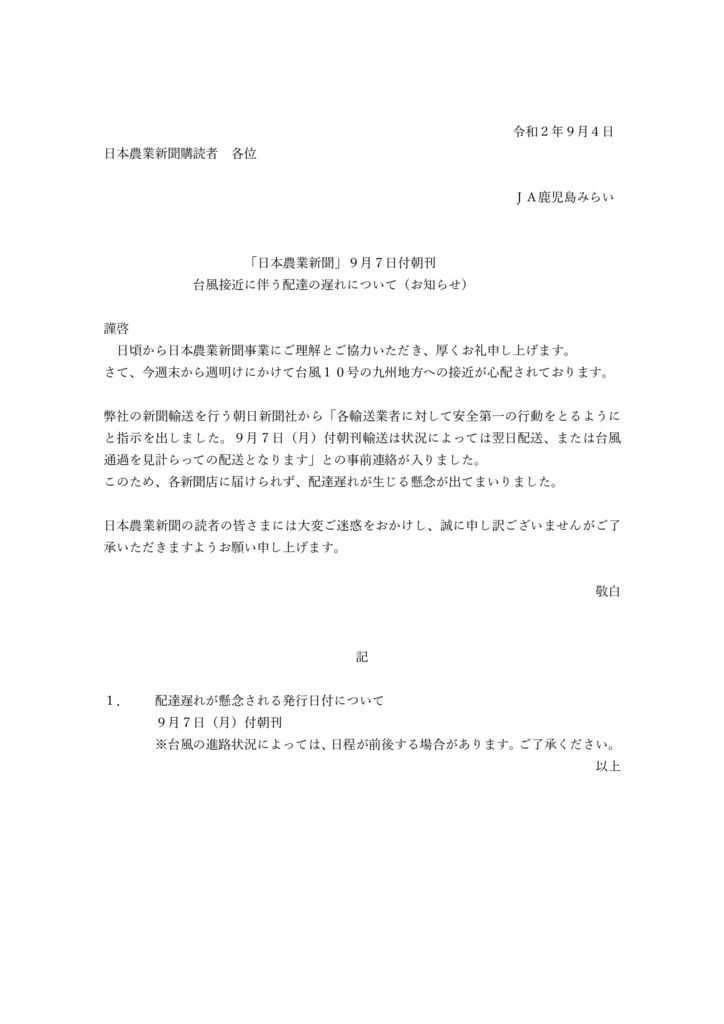 令和２年９月４日

日本農業新聞購読者　各位

ＪＡ鹿児島みらい

「日本農業新聞」９月７日付朝刊
台風接近に伴う配達の遅れについて（お知らせ）

謹啓
日頃から日本農業新聞事業にご理解とご協力いただき、厚くお礼申し上げます。
さて、今週末から週明けにかけて台風１０号の九州地方への接近が心配されております。

弊社の新聞輸送を行う朝日新聞社から「各輸送業者に対して安全第一の行動をとるようにと指示を出しました。９月７日（月）付朝刊輸送は状況によっては翌日配送、または台風通過を見計らっての配送となります」との事前連絡が入りました。
このため、各新聞店に届けられず、配達遅れが生じる懸念が出てまいりました。

日本農業新聞の読者の皆さまには大変ご迷惑をおかけし、誠に申し訳ございませんがご了承いただきますようお願い申し上げます。

敬白

記

１．　配達遅れが懸念される発行日付について
９月７日（月）付朝刊
※台風の進路状況によっては、日程が前後する場合があります。ご了承ください。

以上